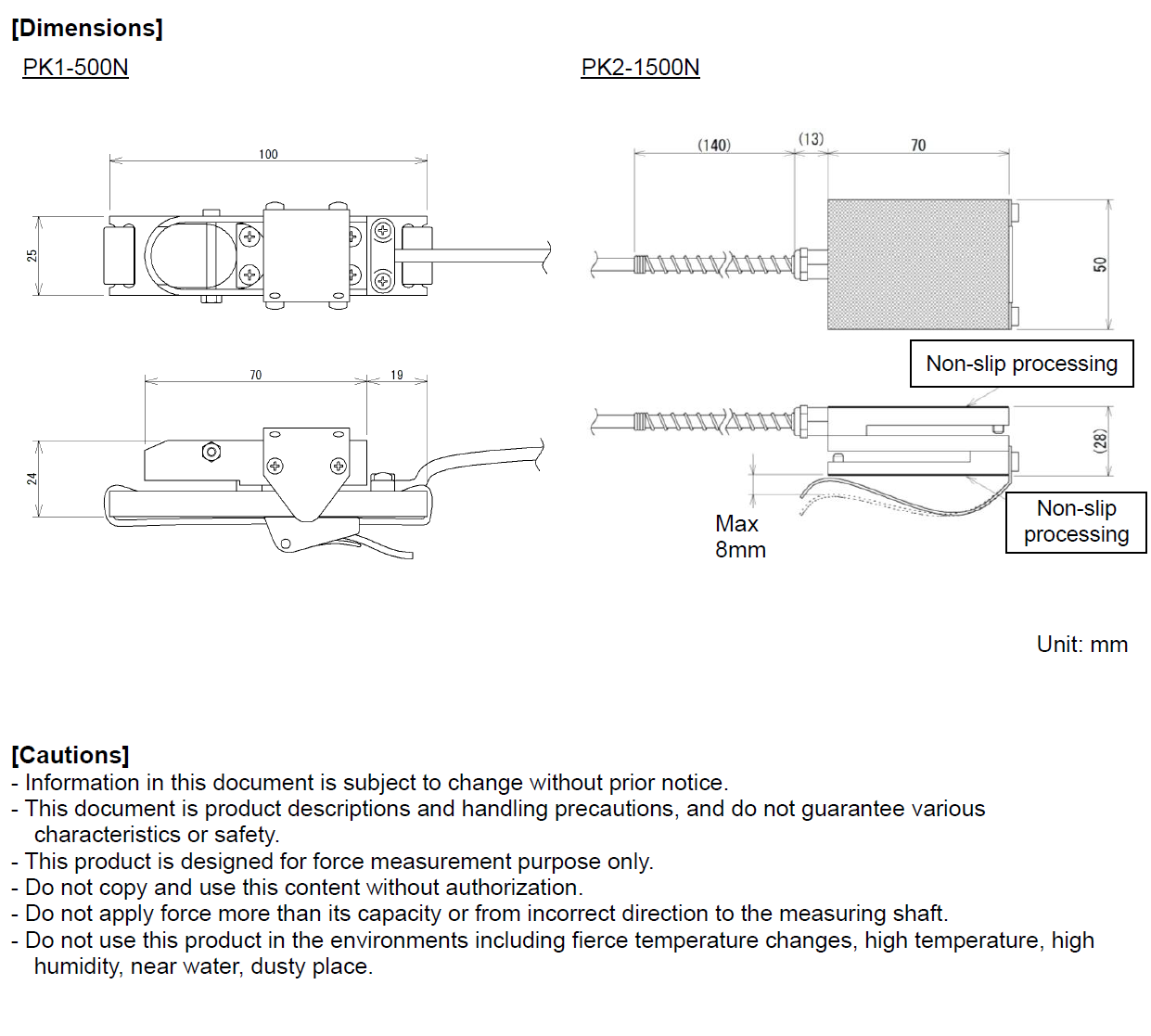 [Dimensions]

PK1-500N

100

25

70

19

24

PK2-1500N

(140)

(13)

70

50

Non-slip processing

(28)

Max 8mm

Non-slip processing

Unit: mm

[Cautions]
- Information in this document is subject to change without prior notice.
- This document is product descriptions and handling precautions, and do not guarantee various characteristics or safety.
- This product is designed for force measurement purpose only.
- Do not copy and use this content without authorization.
- Do not apply force more than its capacity or from incorrect direction to the measuring shaft.
- Do not use this product in the environments including fierce temperature changes, high temperature, high humidity, near water, dusty place.